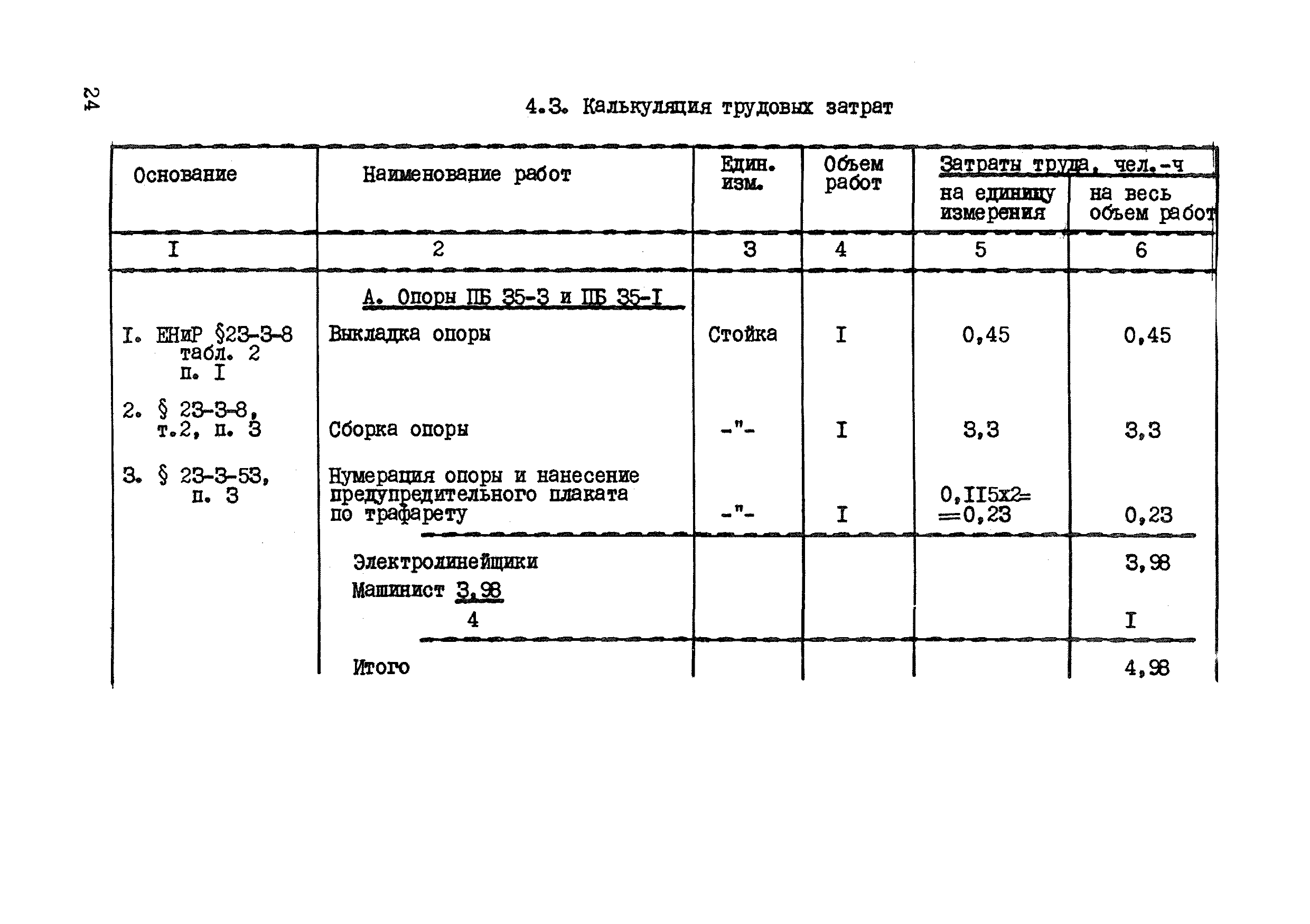 24

4.3. Калькуляция трудовых затрат

| Основание | Наименование работ | Един. изм. | Объем работ | Затраты труда, чел.-ч на единицу измерения | Затраты труда, чел.-ч на весь объем работ |
|---|---|---|---|---|---|
| I | 2 | 3 | 4 | 5 | 6 |
| | А. Опоры ПБ 35-3 и ПБ 35-I | | | | |
| I. ЕНиР §23-3-8 табл. 2 п. I | Выкладка опоры | Стойка | I | 0,45 | 0,45 |
| 2. § 23-3-8, т.2, п. 3 | Сборка опоры | -"- | I | 3,3 | 3,3 |
| 3. § 23-3-53, п. 3 | Нумерация опоры и нанесение предупредительного плаката по трафарету | -"- | I | 0,II5x2= =0,23 | 0,23 |
| | Электролинейщики | | | | 3,98 |
| | Машинист $\frac{3,98}{4}$ | | | | I |
| | Итого | | | | 4,98 |